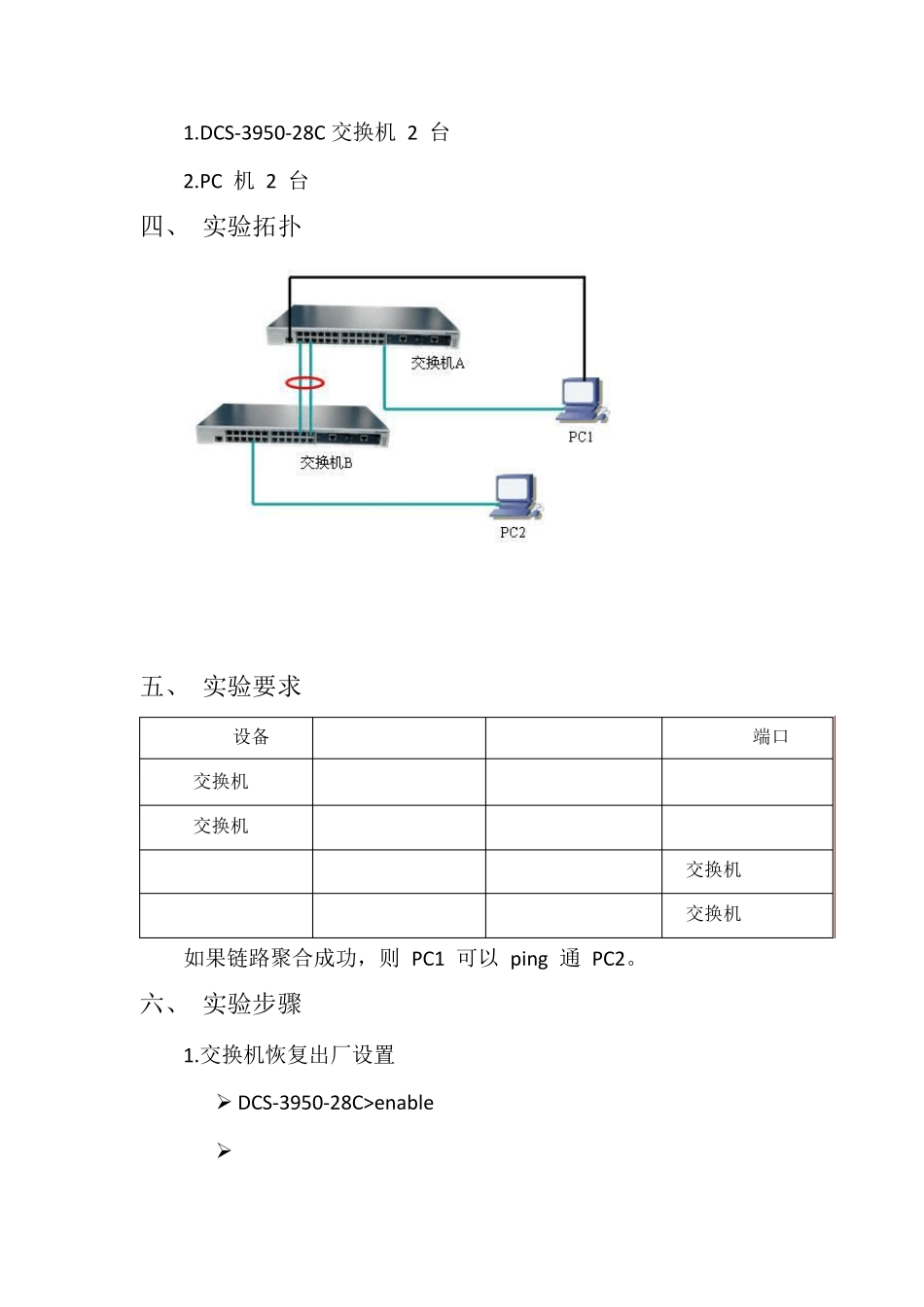 1.DCS-3950-28C 交换机 2 台

2.PC 机 2 台

四、 实验拓扑

交换机A

PC1

交换机B

PC2

五、 实验要求

| 设备 | | | 端口 |
|---|---|---|---|
| 交换机 | | | |
| 交换机 | | | |
| | | | 交换机 |
| | | | 交换机 |

如果链路聚合成功，则 PC1 可以 ping 通 PC2。

六、 实验步骤

1.交换机恢复出厂设置

➢ DCS-3950-28C>enable

➢